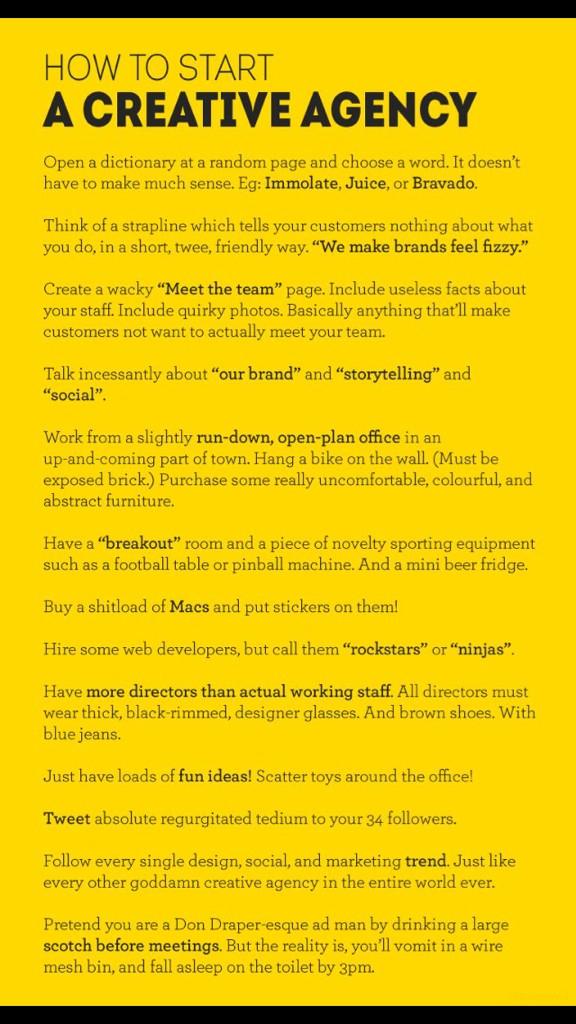 HOW TO START
A CREATIVE AGENCY

Open a dictionary at a random page and choose a word. It doesn't have to make much sense. Eg: Immolate, Juice, or Bravado.

Think of a strapline which tells your customers nothing about what you do, in a short, twee, friendly way. "We make brands feel fizzy."

Create a wacky "Meet the team" page. Include useless facts about your staff. Include quirky photos. Basically anything that'll make customers not want to actually meet your team.

Talk incessantly about "our brand" and "storytelling" and "social".

Work from a slightly run-down, open-plan office in an up-and-coming part of town. Hang a bike on the wall. (Must be exposed brick.) Purchase some really uncomfortable, colourful, and abstract furniture.

Have a "breakout" room and a piece of novelty sporting equipment such as a football table or pinball machine. And a mini beer fridge.

Buy a shitload of Macs and put stickers on them!

Hire some web developers, but call them "rockstars" or "ninjas".

Have more directors than actual working staff. All directors must wear thick, black-rimmed, designer glasses. And brown shoes. With blue jeans.

Just have loads of fun ideas! Scatter toys around the office!

Tweet absolute regurgitated tedium to your 34 followers.

Follow every single design, social, and marketing trend. Just like every other goddamn creative agency in the entire world ever.

Pretend you are a Don Draper-esque ad man by drinking a large scotch before meetings. But the reality is, you'll vomit in a wire mesh bin, and fall asleep on the toilet by 3pm.